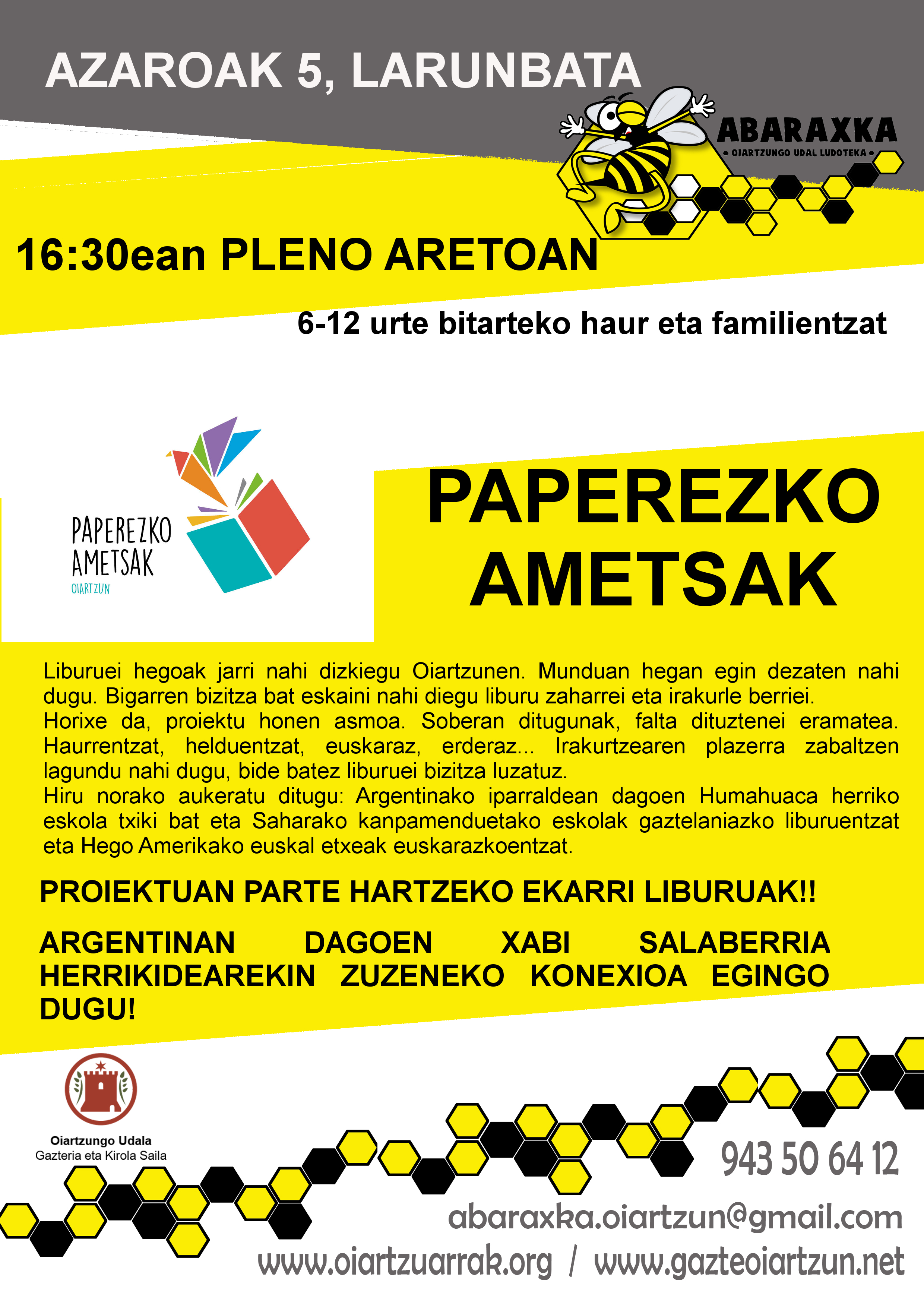 AZAROAK 5, LARUNBATA

ABARAXKA
• OIARTZUNGO UDAL LUDOTEKA •

16:30ean PLENO ARETOAN

6-12 urte bitarteko haur eta familientzat

PAPEREZKO AMETSAK
OIARTZUN

PAPEREZKO AMETSAK

Liburuei hegoak jarri nahi dizkiegu Oiartzunen. Munduan hegan egin dezaten nahi dugu. Bigarren bizitza bat eskaini nahi diegu liburu zaharrei eta irakurle berriei.
Horixe da, proiektu honen asmoa. Soberan ditugunak, falta dituztenei eramatea. Haurrentzat, helduentzat, euskaraz, erderaz... Irakurtzearen plazerra zabaltzen lagundu nahi dugu, bide batez liburuei bizitza luzatuz.
Hiru norako aukeratu ditugu: Argentinako iparraldean dagoen Humahuaca herriko eskola txiki bat eta Saharako kanpamenduetako eskolak gaztelaniazko liburuentzat eta Hego Amerikako euskal etxeak euskarazkoentzat.

PROIEKTUAN PARTE HARTZEKO EKARRI LIBURUAK!!

ARGENTINAN DAGOEN XABI SALABERRIA HERRIKIDEAREKIN ZUZENEKO KONEXIOA EGINGO DUGU!

Oiartzungo Udala
Gazteria eta Kirola Saila

943 50 64 12
abaraxka.oiartzun@gmail.com
www.oiartzuarrak.org / www.gazteoiartzun.net